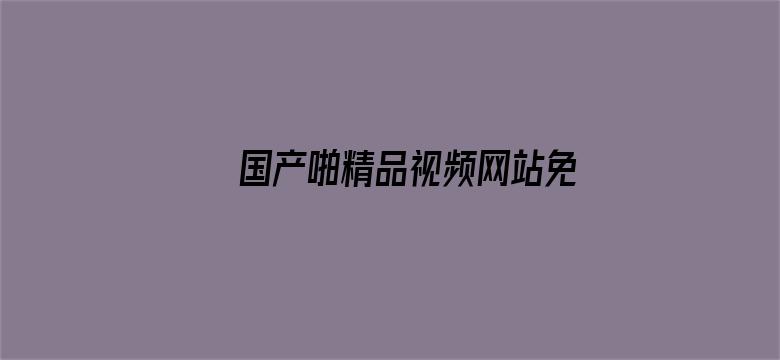 国产啪精品视频网站免